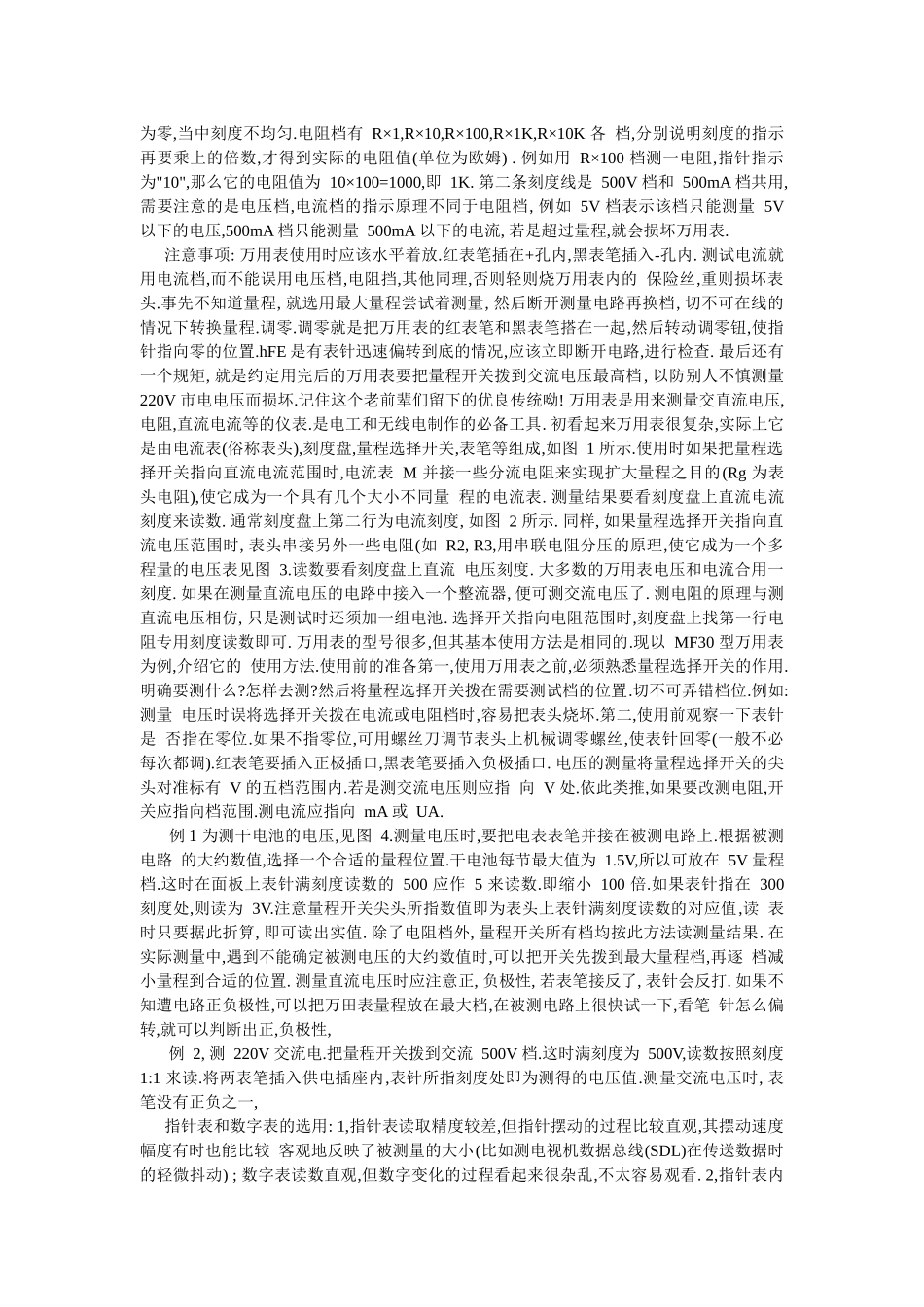 为零,当中刻度不均匀.电阻档有 R×1,R×10,R×100,R×1K,R×10K 各 档,分别说明刻度的指示再要乘上的倍数,才得到实际的电阻值(单位为欧姆) . 例如用 R×100 档测一电阻,指针指示为"10",那么它的电阻值为 10×100=1000,即 1K. 第二条刻度线是 500V 档和 500mA 档共用,需要注意的是电压档,电流档的指示原理不同于电阻档, 例如 5V 档表示该档只能测量 5V 以下的电压,500mA 档只能测量 500mA 以下的电流, 若是超过量程,就会损坏万用表.

注意事项: 万用表使用时应该水平着放.红表笔插在+孔内,黑表笔插入-孔内. 测试电流就用电流档,而不能误用电压档,电阻挡,其他同理,否则轻则烧万用表内的 保险丝,重则损坏表头.事先不知道量程, 就选用最大量程尝试着测量, 然后断开测量电路再换档, 切不可在线的情况下转换量程.调零.调零就是把万用表的红表笔和黑表笔搭在一起,然后转动调零钮,使指针指向零的位置.hFE 是有表针迅速偏转到底的情况,应该立即断开电路,进行检查. 最后还有一个规矩, 就是约定用完后的万用表要把量程开关拨到交流电压最高档, 以防别人不慎测量 220V 市电电压而损坏.记住这个老前辈们留下的优良传统呦! 万用表是用来测量交直流电压,电阻,直流电流等的仪表.是电工和无线电制作的必备工具. 初看起来万用表很复杂,实际上它是由电流表(俗称表头),刻度盘,量程选择开关,表笔等组成,如图 1 所示.使用时如果把量程选择开关指向直流电流范围时,电流表 M 并接一些分流电阻来实现扩大量程之目的(Rg 为表头电阻),使它成为一个具有几个大小不同量 程的电流表. 测量结果要看刻度盘上直流电流刻度来读数. 通常刻度盘上第二行为电流刻度, 如图 2 所示. 同样, 如果量程选择开关指向直流电压范围时, 表头串接另外一些电阻(如 R2, R3,用串联电阻分压的原理,使它成为一个多程量的电压表见图 3.读数要看刻度盘上直流 电压刻度. 大多数的万用表电压和电流合用一刻度. 如果在测量直流电压的电路中接入一个整流器, 便可测交流电压了. 测电阻的原理与测直流电压相仿, 只是测试时还须加一组电池. 选择开关指向电阻范围时,刻度盘上找第一行电阻专用刻度读数即可. 万用表的型号很多,但其基本使用方法是相同的.现以 MF30 型万用表为例,介绍它的 使用方法.使用前的准备第一,使用万用表之前,必须熟悉量程选择开关的作用.明确要测什么?怎样去测?然后将量程选择开关拨在需要测试档的位置.切不可弄错档位.例如:测量 电压时误将选择开关拨在电流或电阻档时,容易把表头烧坏.第二,使用前观察一下表针是 否指在零位.如果不指零位,可用螺丝刀调节表头上机械调零螺丝,使表针回零(一般不必每次都调).红表笔要插入正极插口,黑表笔要插入负极插口. 电压的测量将量程选择开关的尖头对准标有 V 的五档范围内.若是测交流电压则应指 向 V 处.依此类推,如果要改测电阻,开关应指向档范围.测电流应指向 mA 或 UA.

例 1 为测干电池的电压,见图 4.测量电压时,要把电表表笔并接在被测电路上.根据被测电路 的大约数值,选择一个合适的量程位置.干电池每节最大值为 1.5V,所以可放在 5V 量程档.这时在面板上表针满刻度读数的 500 应作 5 来读数.即缩小 100 倍.如果表针指在 300 刻度处,则读为 3V.注意量程开关尖头所指数值即为表头上表针满刻度读数的对应值,读 表时只要据此折算, 即可读出实值. 除了电阻档外, 量程开关所有档均按此方法读测量结果. 在实际测量中,遇到不能确定被测电压的大约数值时,可以把开关先拨到最大量程档,再逐 档减小量程到合适的位置. 测量直流电压时应注意正, 负极性, 若表笔接反了, 表针会反打. 如果不知遭电路正负极性,可以把万田表量程放在最大档,在被测电路上很快试一下,看笔 针怎么偏转,就可以判断出正,负极性,

例 2, 测 220V 交流电.把量程开关拨到交流 500V 档.这时满刻度为 500V,读数按照刻度 1:1 来读.将两表笔插入供电插座内,表针所指刻度处即为测得的电压值.测量交流电压时, 表笔没有正负之一,

指针表和数字表的选用: 1,指针表读取精度较差,但指针摆动的过程比较直观,其摆动速度幅度有时也能比较 客观地反映了被测量的大小(比如测电视机数据总线(SDL)在传送数据时的轻微抖动) ; 数字表读数直观,但数字变化的过程看起来很杂乱,不太容易观看. 2,指针表内